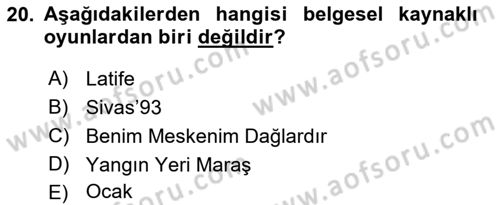 20. Aşağıdakilerden hangisi belgesel kaynaklı oyunlardan biri değildir?

A) Latife
B) Sivas'93
C) Benim Meskenim Dağlardır
D) Yangın Yeri Maraş
E) Ocak

www.aofsoru.com
www.aofsoru.com
www.aofsoru.com
www.aofsoru.com